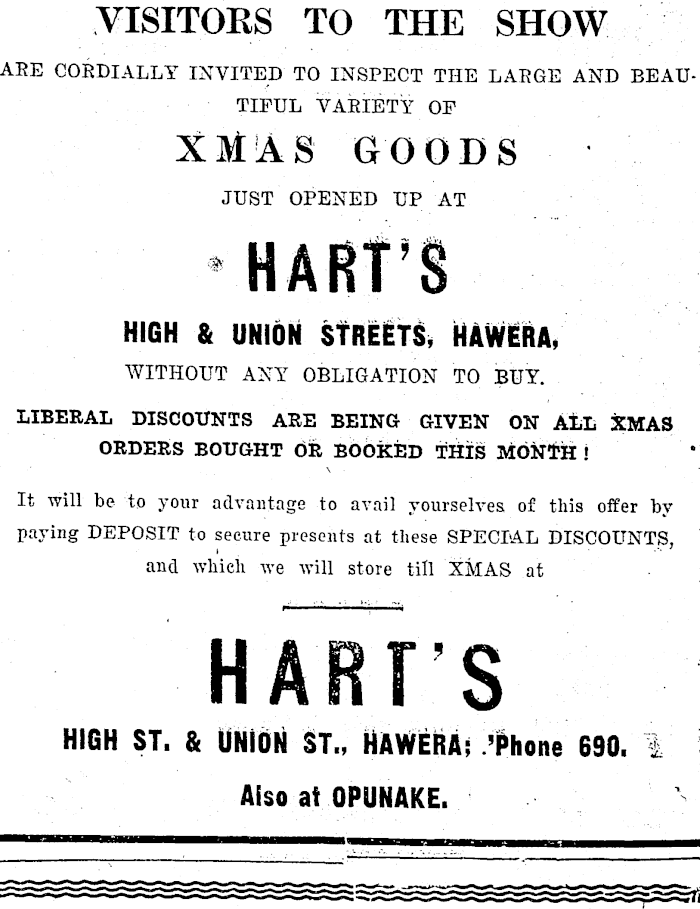 VISITORS TO THE SHOW

ARE CORDIALLY INVITED TO INSPECT THE LARGE AND BEAUTIFUL VARIETY OF

XMAS GOODS

JUST OPENED UP AT

HART'S

HIGH & UNION STREETS, HAWERA,

WITHOUT ANY OBLIGATION TO BUY.

LIBERAL DISCOUNTS ARE BEING GIVEN ON ALL XMAS ORDERS BOUGHT OR BOOKED THIS MONTH!

It will be to your advantage to avail yourselves of this offer by paying DEPOSIT to secure presents at these SPECIAL DISCOUNTS, and which we will store till XMAS at

HART'S

HIGH ST. & UNION ST., HAWERA; 'Phone 690.

Also at OPUNAKE.